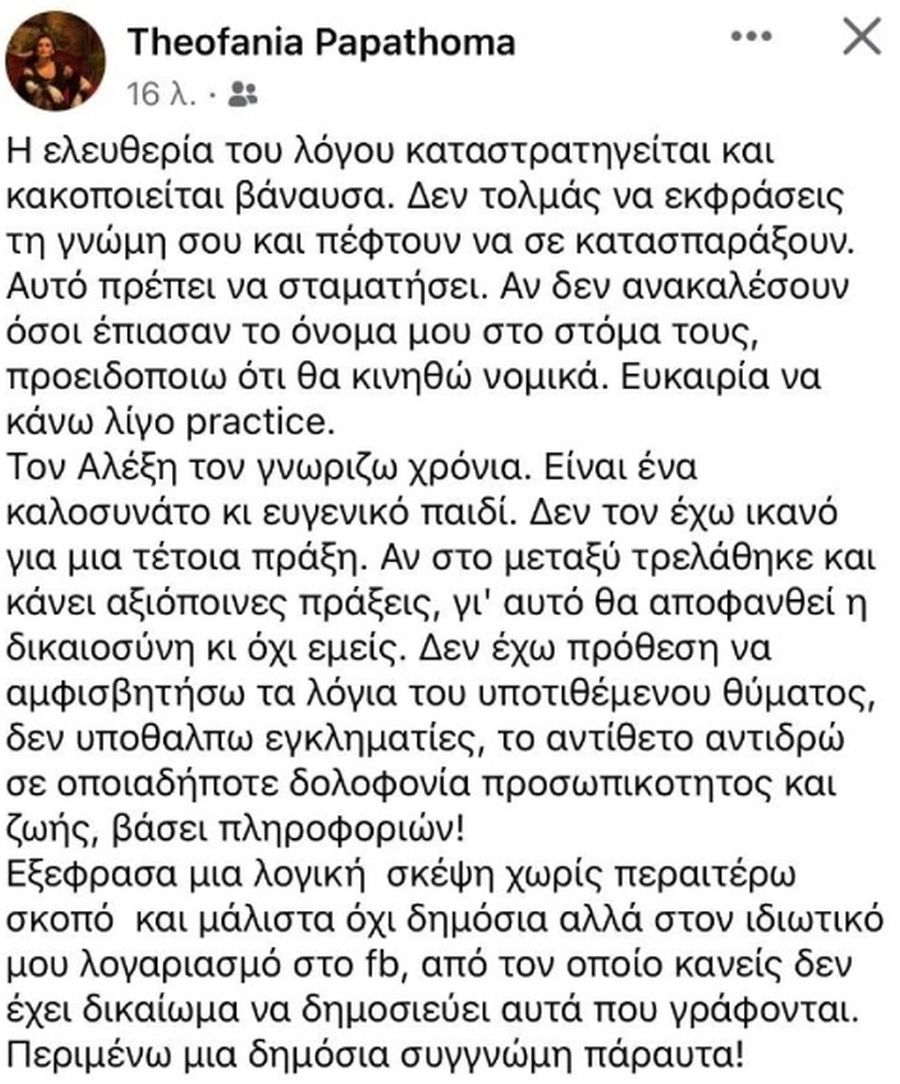 Theofania Papathoma
16 λ. ·

Η ελευθερία του λόγου καταστρατηγείται και κακοποιείται βάναυσα. Δεν τολμάς να εκφράσεις τη γνώμη σου και πέφτουν να σε κατασπαράξουν. Αυτό πρέπει να σταματήσει. Αν δεν ανακαλέσουν όσοι έπιασαν το όνομα μου στο στόμα τους, προειδοποιω ότι θα κινηθώ νομικά. Ευκαιρία να κάνω λίγο practice.
Τον Αλέξη τον γνωριζω χρόνια. Είναι ένα καλοσυνάτο κι ευγενικό παιδί. Δεν τον έχω ικανό για μια τέτοια πράξη. Αν στο μεταξύ τρελάθηκε και κάνει αξιόποινες πράξεις, γι' αυτό θα αποφανθεί η δικαιοσύνη κι όχι εμείς. Δεν έχω πρόθεση να αμφισβητήσω τα λόγια του υποτιθέμενου θύματος, δεν υποθαλπω εγκληματίες, το αντίθετο αντιδρώ σε οποιαδήποτε δολοφονία προσωπικοτητος και ζωής, βάσει πληροφοριών!
Εξεφρασα μια λογική σκέψη χωρίς περαιτέρω σκοπό και μάλιστα όχι δημόσια αλλά στον ιδιωτικό μου λογαριασμό στο fb, από τον οποίο κανείς δεν έχει δικαίωμα να δημοσιεύει αυτά που γράφονται. Περιμένω μια δημόσια συγγνώμη πάραυτα!